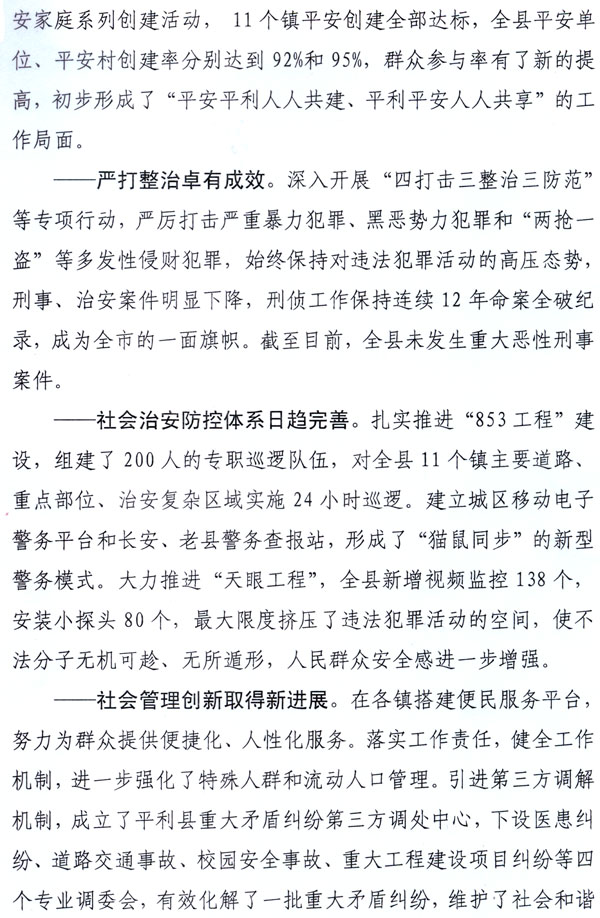 安家庭系列创建活动，11个镇平安创建全部达标，全县平安单位、平安村创建率分别达到92%和95%，群众参与率有了新的提高，初步形成了“平安平利人人共建、平利平安人人共享”的工作局面。

——严打整治卓有成效。深入开展“四打击三整治三防范”等专项行动，严厉打击严重暴力犯罪、黑恶势力犯罪和“两抢一盗”等多发性侵财犯罪，始终保持对违法犯罪活动的高压态势，刑事、治安案件明显下降，刑侦工作保持连续12年命案全破纪录，成为全市的一面旗帜。截至目前，全县未发生重大恶性刑事案件。

——社会治安防控体系日趋完善。扎实推进“853工程”建设，组建了200人的专职巡逻队伍，对全县11个镇主要道路、重点部位、治安复杂区域实施24小时巡逻。建立城区移动电子警务平台和长安、老县警务查报站，形成了“猫鼠同步”的新型警务模式。大力推进“天眼工程”，全县新增视频监控138个，安装小探头80个，最大限度挤压了违法犯罪活动的空间，使不法分子无机可趁、无所遁形，人民群众安全感进一步增强。

——社会管理创新取得新进展。在各镇搭建便民服务平台，努力为群众提供便捷化、人性化服务。落实工作责任，健全工作机制，进一步强化了特殊人群和流动人口管理。引进第三方调解机制，成立了平利县重大矛盾纠纷第三方调处中心，下设医患纠纷、道路交通事故、校园安全事故、重大工程建设项目纠纷等四个专业调委会，有效化解了一批重大矛盾纠纷，维护了社会和谐